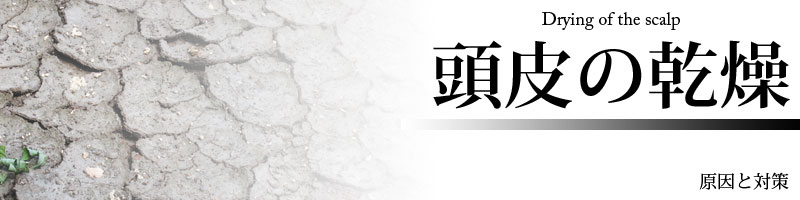 Drying of the scalp
頭皮の乾燥

原因と対策